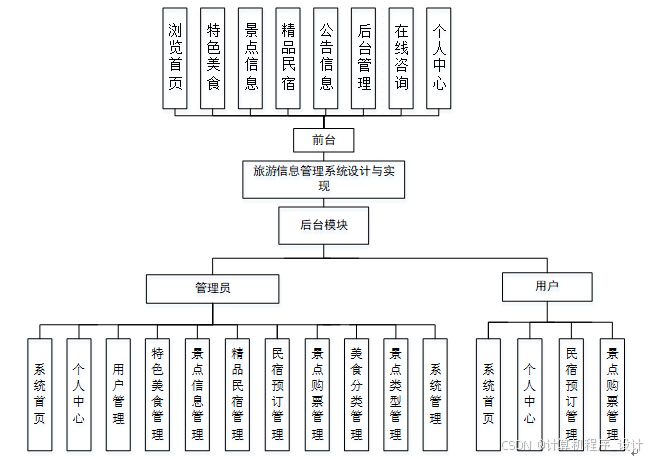 浏览首页

特色美食

景点信息

精品民宿

公告信息

后台管理

在线咨询

个人中心

前台

旅游信息管理系统设计与实现

后台模块

管理员

用户

系统首页

个人中心

用户管理

特色美食管理

景点信息管理

精品民宿管理

民宿预订管理

景点购票管理

美食分类管理

景点类型管理

系统管理

系统首页

个人中心

民宿预订管理

景点购票管理

CSDN @计算机程序设计